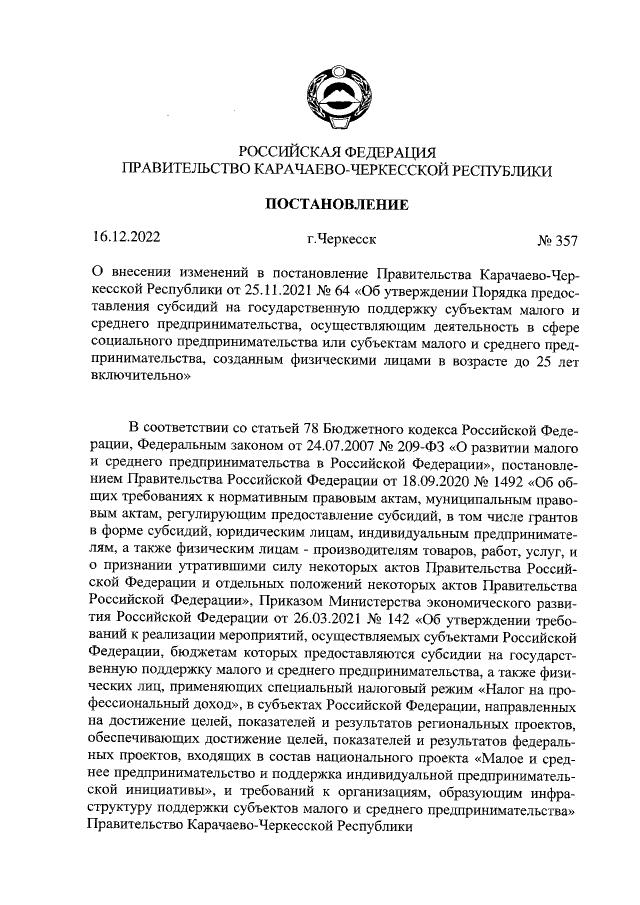 РОССИЙСКАЯ ФЕДЕРАЦИЯ
ПРАВИТЕЛЬСТВО КАРАЧАЕВО-ЧЕРКЕССКОЙ РЕСПУБЛИКИ

ПОСТАНОВЛЕНИЕ

16.12.2022 г.Черкесск № 357

О внесении изменений в постановление Правительства Карачаево-Черкесской Республики от 25.11.2021 № 64 «Об утверждении Порядка предоставления субсидий на государственную поддержку субъектам малого и среднего предпринимательства, осуществляющим деятельность в сфере социального предпринимательства или субъектам малого и среднего предпринимательства, созданным физическими лицами в возрасте до 25 лет включительно»

В соответствии со статьей 78 Бюджетного кодекса Российской Федерации, Федеральным законом от 24.07.2007 № 209-ФЗ «О развитии малого и среднего предпринимательства в Российской Федерации», постановлением Правительства Российской Федерации от 18.09.2020 № 1492 «Об общих требованиях к нормативным правовым актам, муниципальным правовым актам, регулирующим предоставление субсидий, в том числе грантов в форме субсидий, юридическим лицам, индивидуальным предпринимателям, а также физическим лицам - производителям товаров, работ, услуг, и о признании утратившими силу некоторых актов Правительства Российской Федерации и отдельных положений некоторых актов Правительства Российской Федерации», Приказом Министерства экономического развития Российской Федерации от 26.03.2021 № 142 «Об утверждении требований к реализации мероприятий, осуществляемых субъектами Российской Федерации, бюджетам которых предоставляются субсидии на государственную поддержку малого и среднего предпринимательства, а также физических лиц, применяющих специальный налоговый режим «Налог на профессиональный доход», в субъектах Российской Федерации, направленных на достижение целей, показателей и результатов региональных проектов, обеспечивающих достижение целей, показателей и результатов федеральных проектов, входящих в состав национального проекта «Малое и среднее предпринимательство и поддержка индивидуальной предпринимательской инициативы», и требований к организациям, образующим инфраструктуру поддержки субъектов малого и среднего предпринимательства» Правительство Карачаево-Черкесской Республики